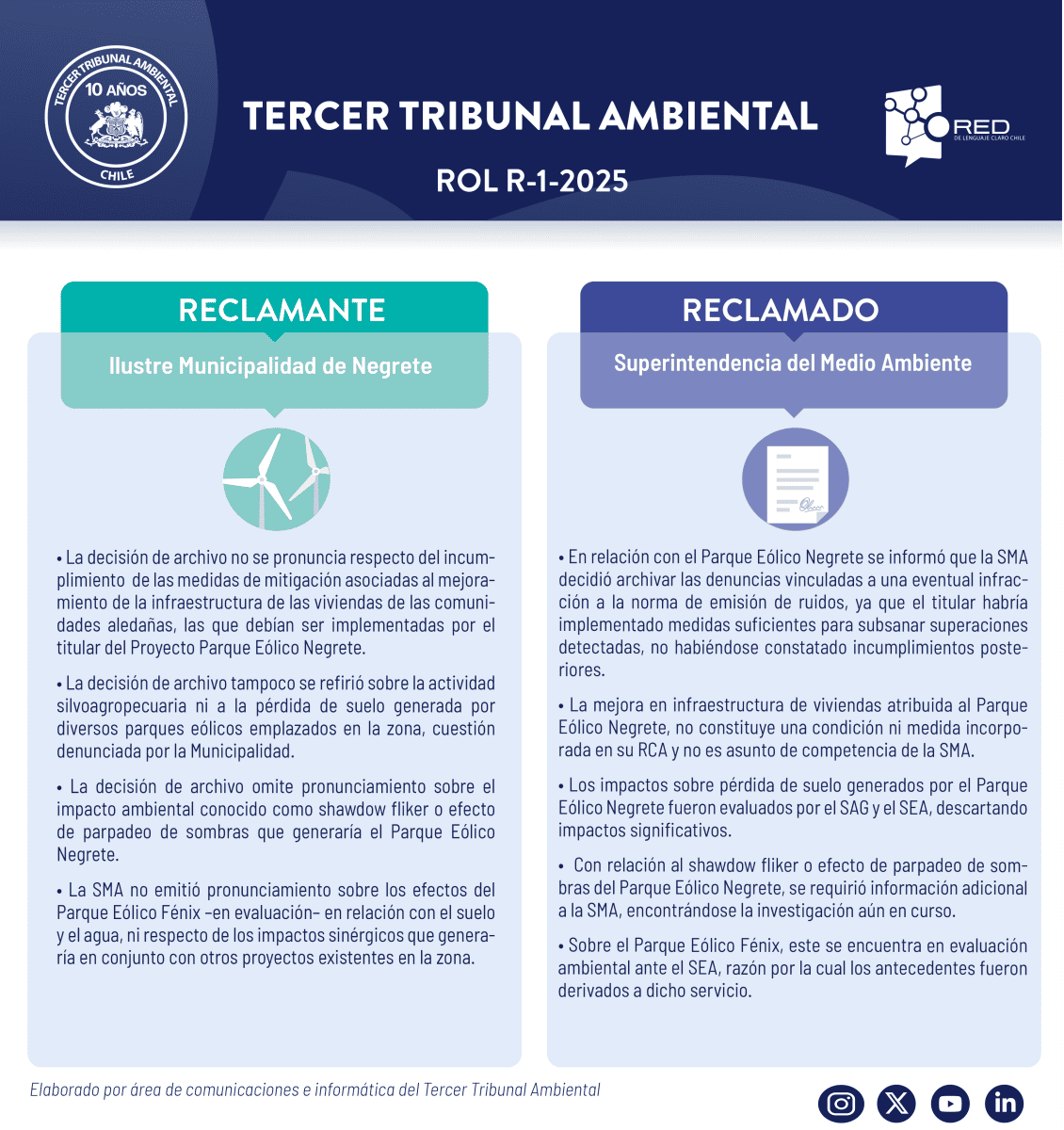 TERCER TRIBUNAL AMBIENTAL 10 AÑOS CHILE

TERCER TRIBUNAL AMBIENTAL

ROL R-1-2025

RED DE LENGUAJE CLARO CHILE

RECLAMANTE

Ilustre Municipalidad de Negrete

• La decisión de archivo no se pronuncia respecto del incumplimiento de las medidas de mitigación asociadas al mejoramiento de la infraestructura de las viviendas de las comunidades aledañas, las que debían ser implementadas por el titular del Proyecto Parque Eólico Negrete.

• La decisión de archivo tampoco se refirió sobre la actividad silvoagropecuaria ni a la pérdida de suelo generada por diversos parques eólicos emplazados en la zona, cuestión denunciada por la Municipalidad.

• La decisión de archivo omite pronunciamiento sobre el impacto ambiental conocido como shawdow fliker o efecto de parpadeo de sombras que generaría el Parque Eólico Negrete.

• La SMA no emitió pronunciamiento sobre los efectos del Parque Eólico Fénix –en evaluación– en relación con el suelo y el agua, ni respecto de los impactos sinérgicos que generaría en conjunto con otros proyectos existentes en la zona.

RECLAMADO

Superintendencia del Medio Ambiente

• En relación con el Parque Eólico Negrete se informó que la SMA decidió archivar las denuncias vinculadas a una eventual infracción a la norma de emisión de ruidos, ya que el titular habría implementado medidas suficientes para subsanar superaciones detectadas, no habiéndose constatado incumplimientos posteriores.

• La mejora en infraestructura de viviendas atribuida al Parque Eólico Negrete, no constituye una condición ni medida incorporada en su RCA y no es asunto de competencia de la SMA.

• Los impactos sobre pérdida de suelo generados por el Parque Eólico Negrete fueron evaluados por el SAG y el SEA, descartando impactos significativos.

• Con relación al shawdow fliker o efecto de parpadeo de sombras del Parque Eólico Negrete, se requirió información adicional a la SMA, encontrándose la investigación aún en curso.

• Sobre el Parque Eólico Fénix, este se encuentra en evaluación ambiental ante el SEA, razón por la cual los antecedentes fueron derivados a dicho servicio.

Elaborado por área de comunicaciones e informática del Tercer Tribunal Ambiental